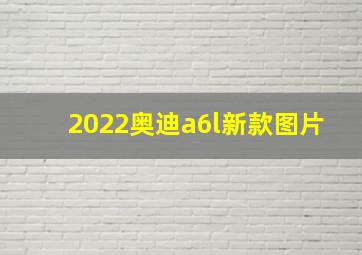 2022奥迪a6l新款图片